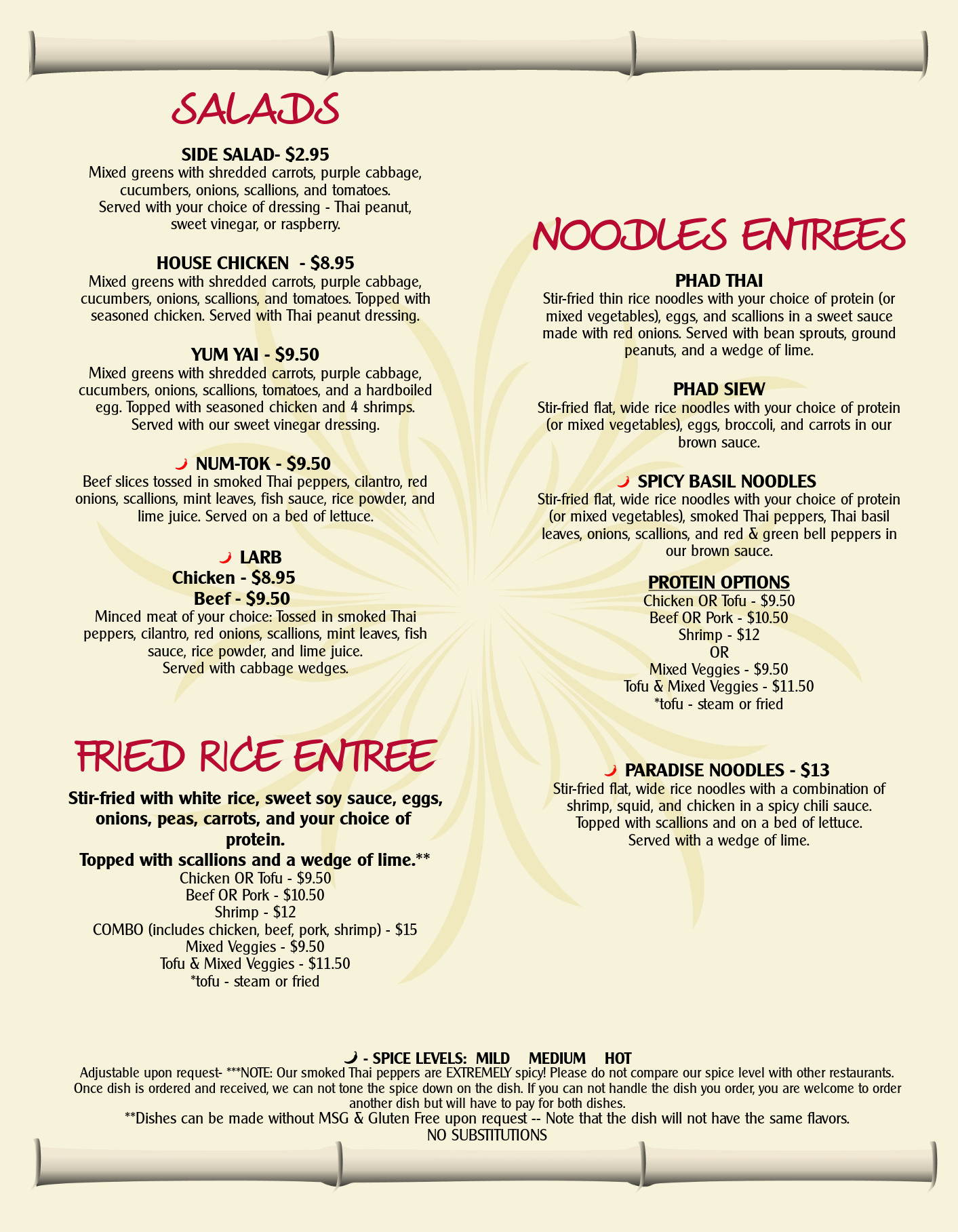 SALADS

SIDE SALAD- $2.95
Mixed greens with shredded carrots, purple cabbage, cucumbers, onions, scallions, and tomatoes. Served with your choice of dressing - Thai peanut, sweet vinegar, or raspberry.

HOUSE CHICKEN - $8.95
Mixed greens with shredded carrots, purple cabbage, cucumbers, onions, scallions, and tomatoes. Topped with seasoned chicken. Served with Thai peanut dressing.

YUM YAI - $9.50
Mixed greens with shredded carrots, purple cabbage, cucumbers, onions, scallions, tomatoes, and a hardboiled egg. Topped with seasoned chicken and 4 shrimps. Served with our sweet vinegar dressing.

NUM-TOK - $9.50
Beef slices tossed in smoked Thai peppers, cilantro, red onions, scallions, mint leaves, fish sauce, rice powder, and lime juice. Served on a bed of lettuce.

LARB
Chicken - $8.95
Beef - $9.50
Minced meat of your choice: Tossed in smoked Thai peppers, cilantro, red onions, scallions, mint leaves, fish sauce, rice powder, and lime juice. Served with cabbage wedges.

FRIED RICE ENTREE

Stir-fried with white rice, sweet soy sauce, eggs, onions, peas, carrots, and your choice of protein.
Topped with scallions and a wedge of lime.**
Chicken OR Tofu - $9.50
Beef OR Pork - $10.50
Shrimp - $12
COMBO (includes chicken, beef, pork, shrimp) - $15
Mixed Veggies - $9.50
Tofu & Mixed Veggies - $11.50
*tofu - steam or fried

NOODLES ENTREES

PHAD THAI
Stir-fried thin rice noodles with your choice of protein (or mixed vegetables), eggs, and scallions in a sweet sauce made with red onions. Served with bean sprouts, ground peanuts, and a wedge of lime.

PHAD SIEW
Stir-fried flat, wide rice noodles with your choice of protein (or mixed vegetables), eggs, broccoli, and carrots in our brown sauce.

SPICY BASIL NOODLES
Stir-fried flat, wide rice noodles with your choice of protein (or mixed vegetables), smoked Thai peppers, Thai basil leaves, onions, scallions, and red & green bell peppers in our brown sauce.

PROTEIN OPTIONS
Chicken OR Tofu - $9.50
Beef OR Pork - $10.50
Shrimp - $12
OR
Mixed Veggies - $9.50
Tofu & Mixed Veggies - $11.50
*tofu - steam or fried

PARADISE NOODLES - $13
Stir-fried flat, wide rice noodles with a combination of shrimp, squid, and chicken in a spicy chili sauce. Topped with scallions and on a bed of lettuce. Served with a wedge of lime.

- SPICE LEVELS: MILD MEDIUM HOT
Adjustable upon request- ***NOTE: Our smoked Thai peppers are EXTREMELY spicy! Please do not compare our spice level with other restaurants. Once dish is ordered and received, we can not tone the spice down on the dish. If you can not handle the dish you order, you are welcome to order another dish but will have to pay for both dishes.
**Dishes can be made without MSG & Gluten Free upon request -- Note that the dish will not have the same flavors.
NO SUBSTITUTIONS